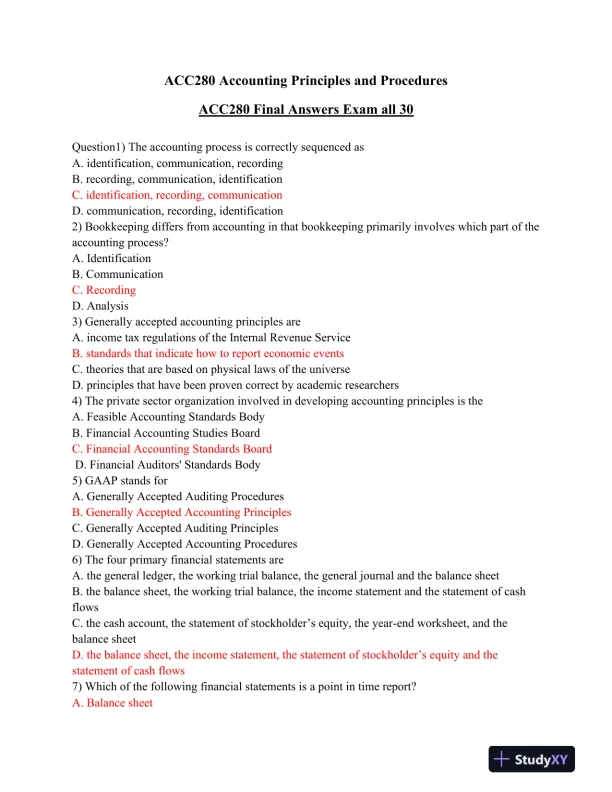 ACC280 Accounting Principles and Procedures

ACC280 Final Answers Exam all 30

Question1) The accounting process is correctly sequenced as
A. identification, communication, recording
B. recording, communication, identification
C. identification, recording, communication
D. communication, recording, identification
2) Bookkeeping differs from accounting in that bookkeeping primarily involves which part of the accounting process?
A. Identification
B. Communication
C. Recording
D. Analysis
3) Generally accepted accounting principles are
A. income tax regulations of the Internal Revenue Service
B. standards that indicate how to report economic events
C. theories that are based on physical laws of the universe
D. principles that have been proven correct by academic researchers
4) The private sector organization involved in developing accounting principles is the
A. Feasible Accounting Standards Body
B. Financial Accounting Studies Board
C. Financial Accounting Standards Board
D. Financial Auditors' Standards Body
5) GAAP stands for
A. Generally Accepted Auditing Procedures
B. Generally Accepted Accounting Principles
C. Generally Accepted Auditing Principles
D. Generally Accepted Accounting Procedures
6) The four primary financial statements are
A. the general ledger, the working trial balance, the general journal and the balance sheet
B. the balance sheet, the working trial balance, the income statement and the statement of cash flows
C. the cash account, the statement of stockholder's equity, the year-end worksheet, and the balance sheet
D. the balance sheet, the income statement, the statement of stockholder's equity and the statement of cash flows
7) Which of the following financial statements is a point in time report?
A. Balance sheet

StudyXY